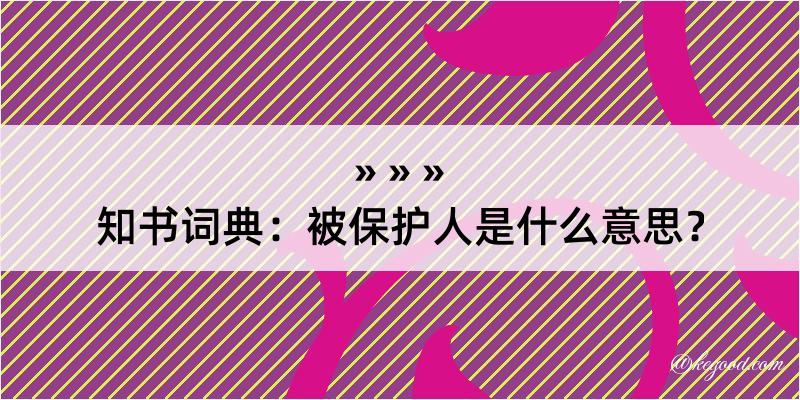 » » »

知书词典：被保护人是什么意思？

@kegood.com